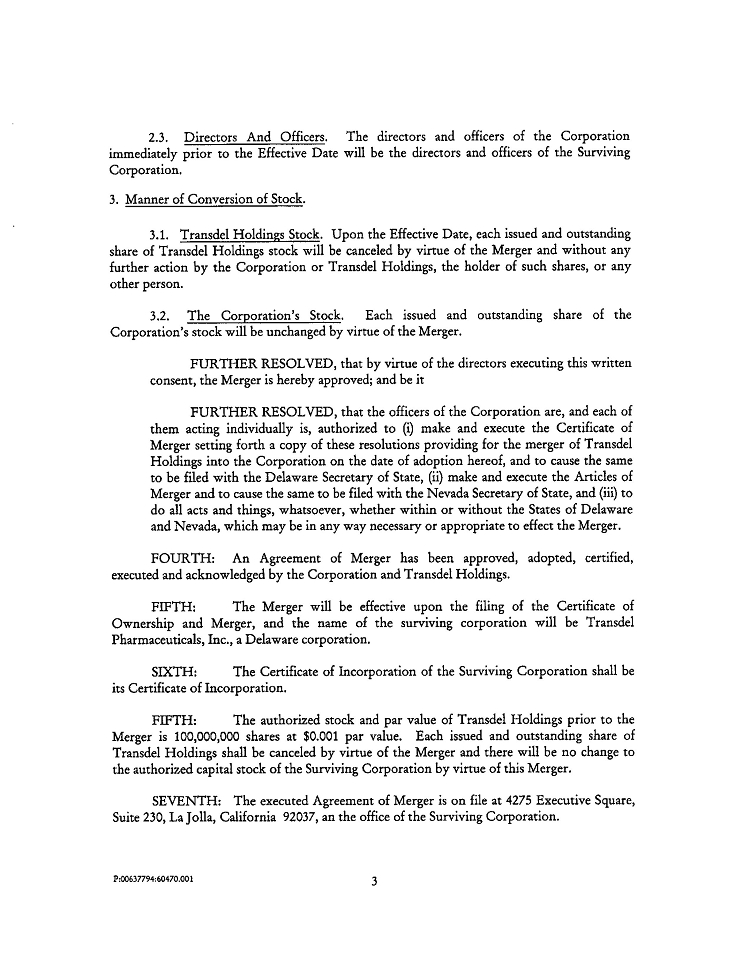 2.3. Directors And Officers. The directors and officers of the Corporation immediately prior to the Effective Date will be the directors and officers of the Surviving Corporation.

3. Manner of Conversion of Stock.

3.1. Transdel Holdings Stock. Upon the Effective Date, each issued and outstanding share of Transdel Holdings stock will be canceled by virtue of the Merger and without any further action by the Corporation or Transdel Holdings, the holder of such shares, or any other person.

3.2. The Corporation's Stock. Each issued and outstanding share of the Corporation's stock will be unchanged by virtue of the Merger.

FURTHER RESOLVED, that by virtue of the directors executing this written consent, the Merger is hereby approved; and be it

FURTHER RESOLVED, that the officers of the Corporation are, and each of them acting individually is, authorized to (i) make and execute the Certificate of Merger setting forth a copy of these resolutions providing for the merger of Transdel Holdings into the Corporation on the date of adoption hereof, and to cause the same to be filed with the Delaware Secretary of State, (ii) make and execute the Articles of Merger and to cause the same to be filed with the Nevada Secretary of State, and (iii) to do all acts and things, whatsoever, whether within or without the States of Delaware and Nevada, which may be in any way necessary or appropriate to effect the Merger.

FOURTH: An Agreement of Merger has been approved, adopted, certified, executed and acknowledged by the Corporation and Transdel Holdings.

FIFTH: The Merger will be effective upon the filing of the Certificate of Ownership and Merger, and the name of the surviving corporation will be Transdel Pharmaceuticals, Inc., a Delaware corporation.

SIXTH: The Certificate of Incorporation of the Surviving Corporation shall be its Certificate of Incorporation.

FIFTH: The authorized stock and par value of Transdel Holdings prior to the Merger is 100,000,000 shares at $0.001 par value. Each issued and outstanding share of Transdel Holdings shall be canceled by virtue of the Merger and there will be no change to the authorized capital stock of the Surviving Corporation by virtue of this Merger.

SEVENTH: The executed Agreement of Merger is on file at 4275 Executive Square, Suite 230, La Jolla, California 92037, an the office of the Surviving Corporation.

P:00637794:60470.001

3